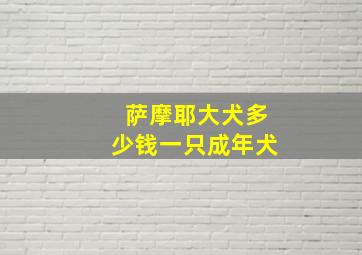 萨摩耶大犬多少钱一只成年犬